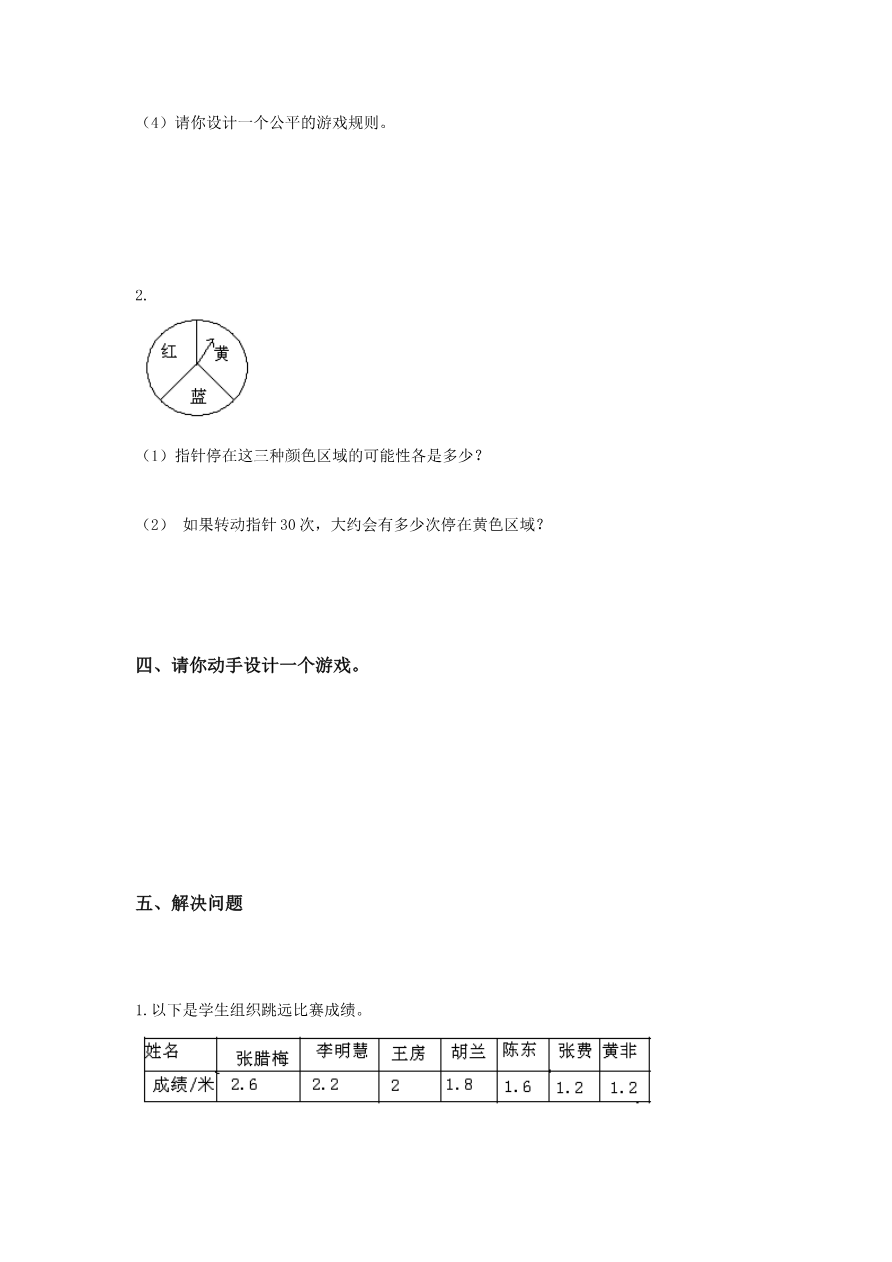 （4）请你设计一个公平的游戏规则。

2.

红 黄 蓝

（1）指针停在这三种颜色区域的可能性各是多少？

（2） 如果转动指针 30 次，大约会有多少次停在黄色区域？

四、请你动手设计一个游戏。

五、解决问题

1. 以下是学生组织跳远比赛成绩。

| 姓名 | 张腊梅 | 李明慧 | 王房 | 胡兰 | 陈东 | 张费 | 黄非 |
|---|---|---|---|---|---|---|---|
| 成绩/米 | 2.6 | 2.2 | 2 | 1.8 | 1.6 | 1.2 | 1.2 |